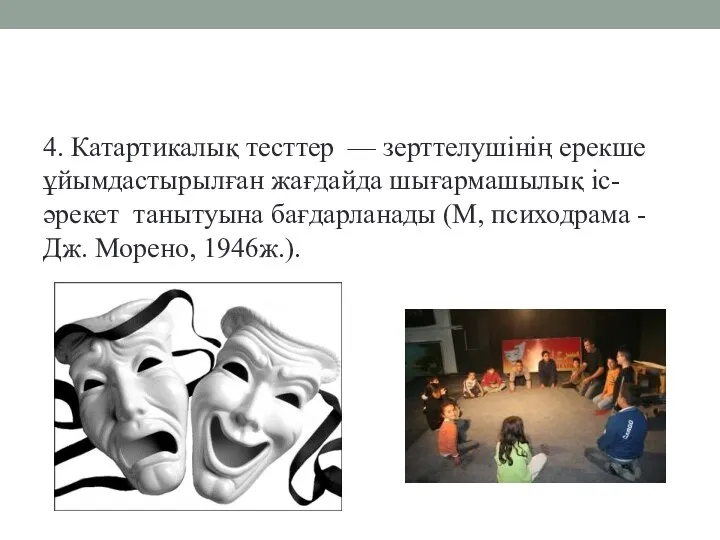 4. Катартикалық тесттер — зерттелушінің ерекше ұйымдастырылған жағдайда шығармашылық іс-әрекет танытуына бағдарланады (М, психодрама - Дж. Морено, 1946ж.).